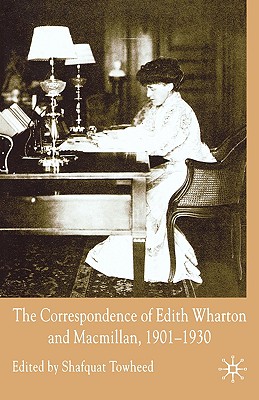 The Correspondence of Edith Wharton and Macmillan, 1901–1930

Edited by Shafquat Towheed